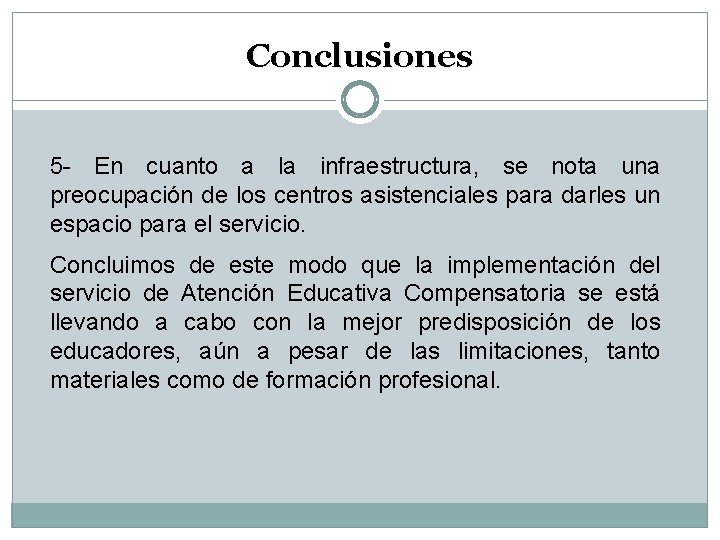 Conclusiones

5- En cuanto a la infraestructura, se nota una preocupación de los centros asistenciales para darles un espacio para el servicio.

Concluimos de este modo que la implementación del servicio de Atención Educativa Compensatoria se está llevando a cabo con la mejor predisposición de los educadores, aún a pesar de las limitaciones, tanto materiales como de formación profesional.